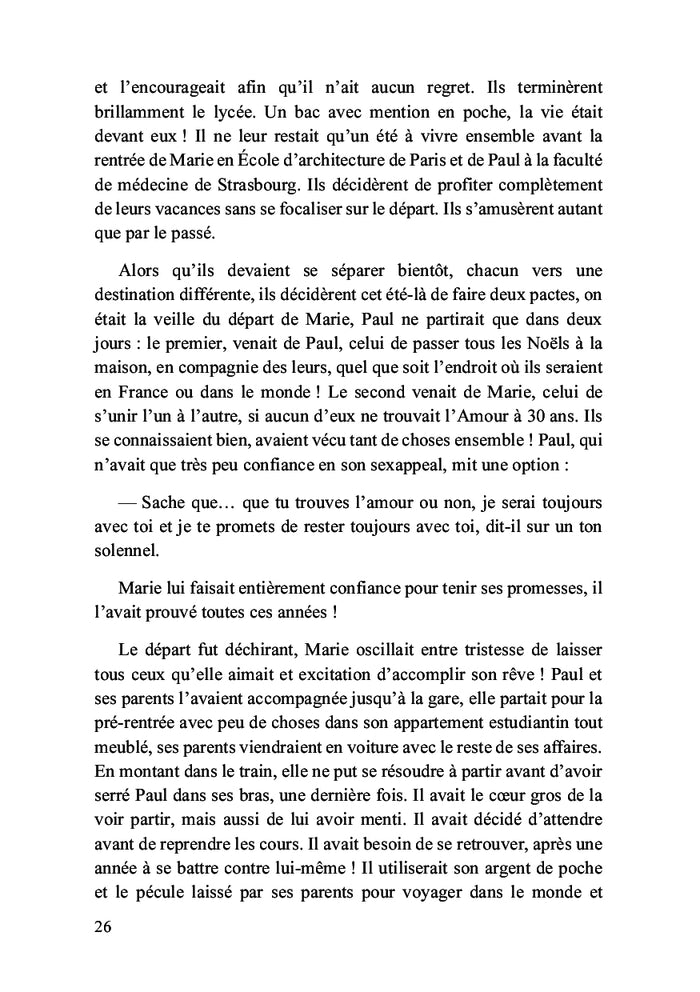 et l'encourageait afin qu'il n'ait aucun regret. Ils terminèrent brillamment le lycée. Un bac avec mention en poche, la vie était devant eux ! Il ne leur restait qu'un été à vivre ensemble avant la rentrée de Marie en École d'architecture de Paris et de Paul à la faculté de médecine de Strasbourg. Ils décidèrent de profiter complètement de leurs vacances sans se focaliser sur le départ. Ils s'amusèrent autant que par le passé.

Alors qu'ils devaient se séparer bientôt, chacun vers une destination différente, ils décidèrent cet été-là de faire deux pactes, on était la veille du départ de Marie, Paul ne partirait que dans deux jours : le premier, venait de Paul, celui de passer tous les Noëls à la maison, en compagnie des leurs, quel que soit l'endroit où ils seraient en France ou dans le monde ! Le second venait de Marie, celui de s'unir l'un à l'autre, si aucun d'eux ne trouvait l'Amour à 30 ans. Ils se connaissaient bien, avaient vécu tant de choses ensemble ! Paul, qui n'avait que très peu confiance en son sexappeal, mit une option :

— Sache que… que tu trouves l'amour ou non, je serai toujours avec toi et je te promets de rester toujours avec toi, dit-il sur un ton solennel.

Marie lui faisait entièrement confiance pour tenir ses promesses, il l'avait prouvé toutes ces années !

Le départ fut déchirant, Marie oscillait entre tristesse de laisser tous ceux qu'elle aimait et excitation d'accomplir son rêve ! Paul et ses parents l'avaient accompagnée jusqu'à la gare, elle partait pour la pré-rentrée avec peu de choses dans son appartement estudiantin tout meublé, ses parents viendraient en voiture avec le reste de ses affaires. En montant dans le train, elle ne put se résoudre à partir avant d'avoir serré Paul dans ses bras, une dernière fois. Il avait le cœur gros de la voir partir, mais aussi de lui avoir menti. Il avait décidé d'attendre avant de reprendre les cours. Il avait besoin de se retrouver, après une année à se battre contre lui-même ! Il utiliserait son argent de poche et le pécule laissé par ses parents pour voyager dans le monde et

26